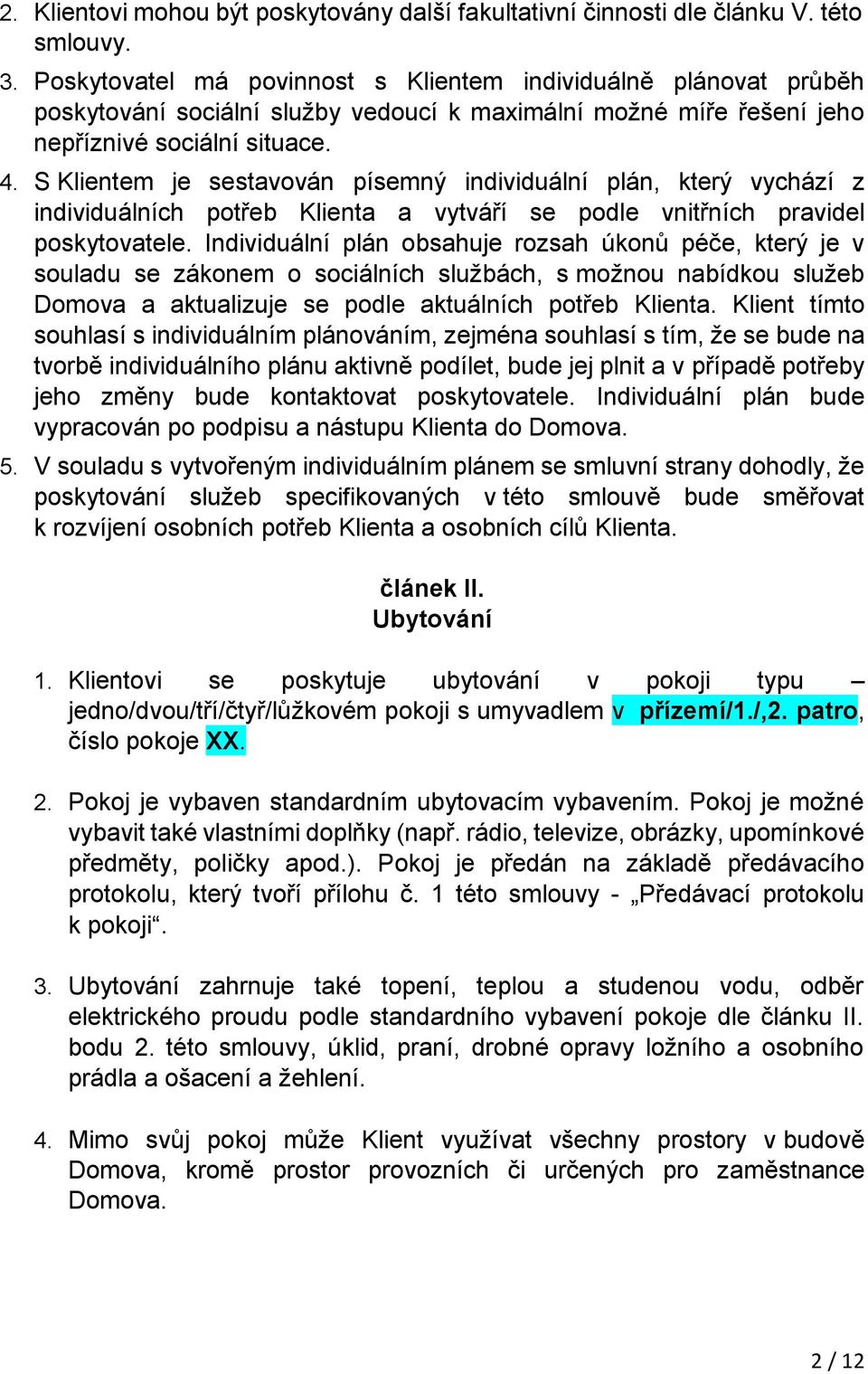 2. Klientovi mohou být poskytovány další fakultativní činnosti dle článku V. této smlouvy.

3. Poskytovatel má povinnost s Klientem individuálně plánovat průběh poskytování sociální služby vedoucí k maximální možné míře řešení jeho nepříznivé sociální situace.

4. S Klientem je sestavován písemný individuální plán, který vychází z individuálních potřeb Klienta a vytváří se podle vnitřních pravidel poskytovatele. Individuální plán obsahuje rozsah úkonů péče, který je v souladu se zákonem o sociálních službách, s možnou nabídkou služeb Domova a aktualizuje se podle aktuálních potřeb Klienta. Klient tímto souhlasí s individuálním plánováním, zejména souhlasí s tím, že se bude na tvorbě individuálního plánu aktivně podílet, bude jej plnit a v případě potřeby jeho změny bude kontaktovat poskytovatele. Individuální plán bude vypracován po podpisu a nástupu Klienta do Domova.

5. V souladu s vytvořeným individuálním plánem se smluvní strany dohodly, že poskytování služeb specifikovaných v této smlouvě bude směřovat k rozvíjení osobních potřeb Klienta a osobních cílů Klienta.

článek II.
Ubytování

1. Klientovi se poskytuje ubytování v pokoji typu – jedno/dvou/tří/čtyř/lůžkovém pokoji s umyvadlem v přízemí/1./,2. patro, číslo pokoje XX.

2. Pokoj je vybaven standardním ubytovacím vybavením. Pokoj je možné vybavit také vlastními doplňky (např. rádio, televize, obrázky, upomínkové předměty, poličky apod.). Pokoj je předán na základě předávacího protokolu, který tvoří přílohu č. 1 této smlouvy - „Předávací protokolu k pokoji“.

3. Ubytování zahrnuje také topení, teplou a studenou vodu, odběr elektrického proudu podle standardního vybavení pokoje dle článku II. bodu 2. této smlouvy, úklid, praní, drobné opravy ložního a osobního prádla a ošacení a žehlení.

4. Mimo svůj pokoj může Klient využívat všechny prostory v budově Domova, kromě prostor provozních či určených pro zaměstnance Domova.

2 / 12